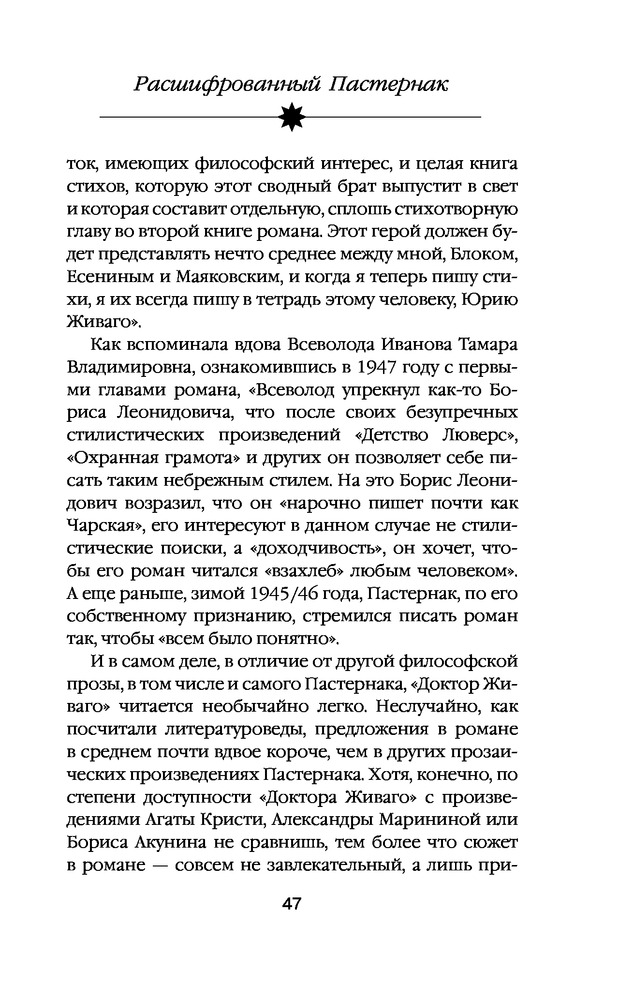 Расшифрованный Пастернак

ток, имеющих философский интерес, и целая книга стихов, которую этот сводный брат выпустит в свет и которая составит отдельную, сплошь стихотворную главу во второй книге романа. Этот герой должен будет представлять нечто среднее между мной, Блоком, Есениным и Маяковским, и когда я теперь пишу стихи, я их всегда пишу в тетрадь этому человеку, Юрию Живаго».

Как вспоминала вдова Всеволода Иванова Тамара Владимировна, ознакомившись в 1947 году с первыми главами романа, «Всеволод упрекнул как-то Бориса Леонидовича, что после своих безупречных стилистических произведений «Детство Люверс», «Охранная грамота» и других он позволяет себе писать таким небрежным стилем. На это Борис Леонидович возразил, что он «нарочно пишет почти как Чарская», его интересуют в данном случае не стилистические поиски, а «доходчивость», он хочет, чтобы его роман читался «взахлеб» любым человеком». А еще раньше, зимой 1945/46 года, Пастернак, по его собственному признанию, стремился писать роман так, чтобы «всем было понятно».

И в самом деле, в отличие от другой философской прозы, в том числе и самого Пастернака, «Доктор Живаго» читается необычайно легко. Неслучайно, как посчитали литературоведы, предложения в романе в среднем почти вдвое короче, чем в других прозаических произведениях Пастернака. Хотя, конечно, по степени доступности «Доктора Живаго» с произведениями Агаты Кристи, Александры Марининой или Бориса Акунина не сравнишь, тем более что сюжет в романе — совсем не завлекательный, а лишь при-

47